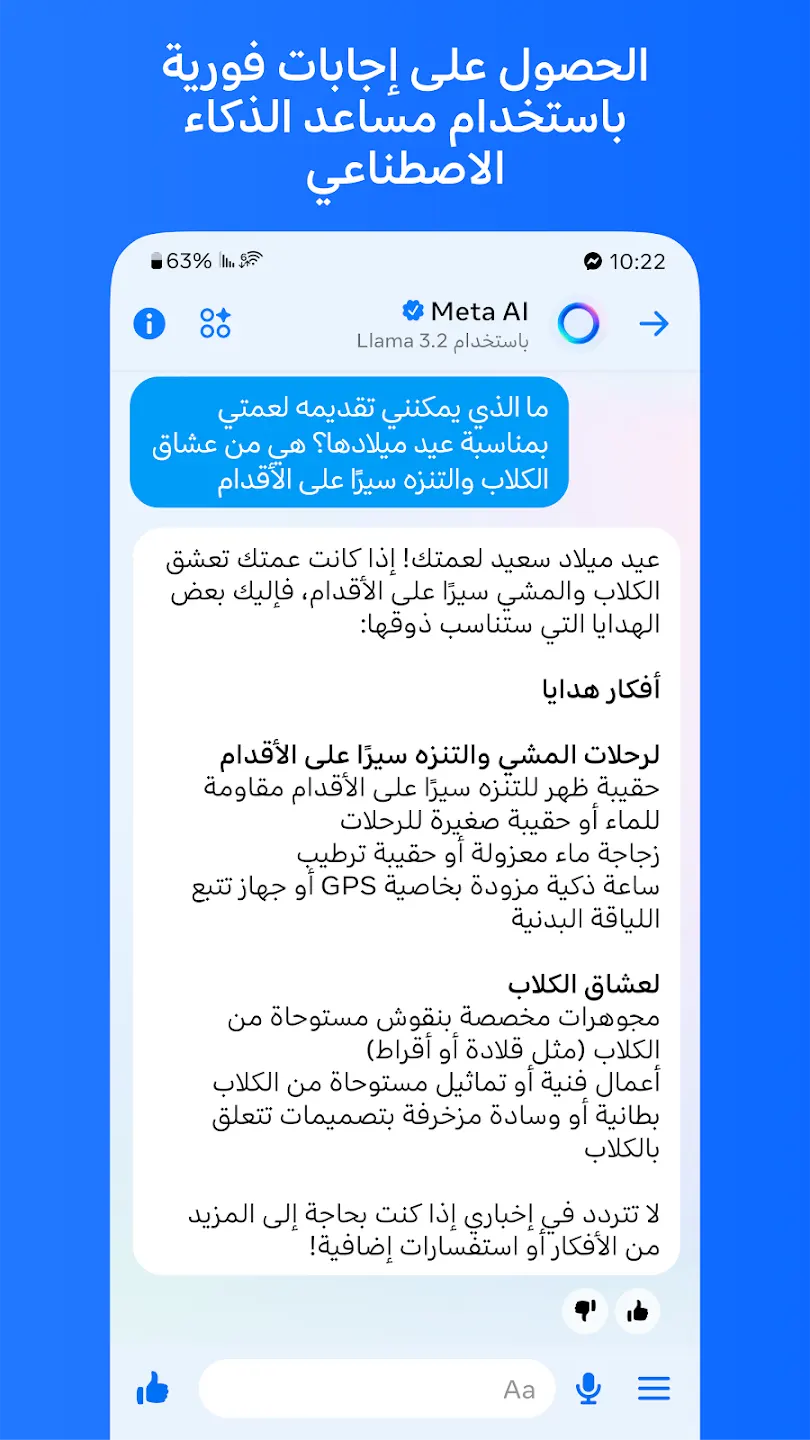 الحصول على إجابات فورية باستخدام مساعد الذكاء الاصطناعي

63%

10:22

Meta AI
باستخدام Llama 3.2

ما الذي يمكنني تقديمه لعمتي بمناسبة عيد ميلادها؟ هي من عشاق الكلاب والتنزه سيرًا على الأقدام

عيد ميلاد سعيد لعمتك! إذا كانت عمتك تعشق الكلاب والمشي سيرًا على الأقدام، فإليك بعض الهدايا التي ستناسب ذوقها:

أفكار هدايا

لرحلات المشي والتنزه سيرًا على الأقدام
حقيبة ظهر للتنزه سيرًا على الأقدام مقاومة للماء أو حقيبة صغيرة للرحلات
زجاجة ماء معزولة أو حقيبة ترطيب
ساعة ذكية مزودة بخاصية GPS أو جهاز تتبع اللياقة البدنية

لعشاق الكلاب
مجوهرات مخصصة بنقوش مستوحاة من الكلاب (مثل قلادة أو أقراط)
أعمال فنية أو تماثيل مستوحاة من الكلاب
بطانية أو وسادة مزخرفة بتصميمات تتعلق بالكلاب

لا تتردد في إخباري إذا كنت بحاجة إلى المزيد من الأفكار أو استفسارات إضافية!

Aa